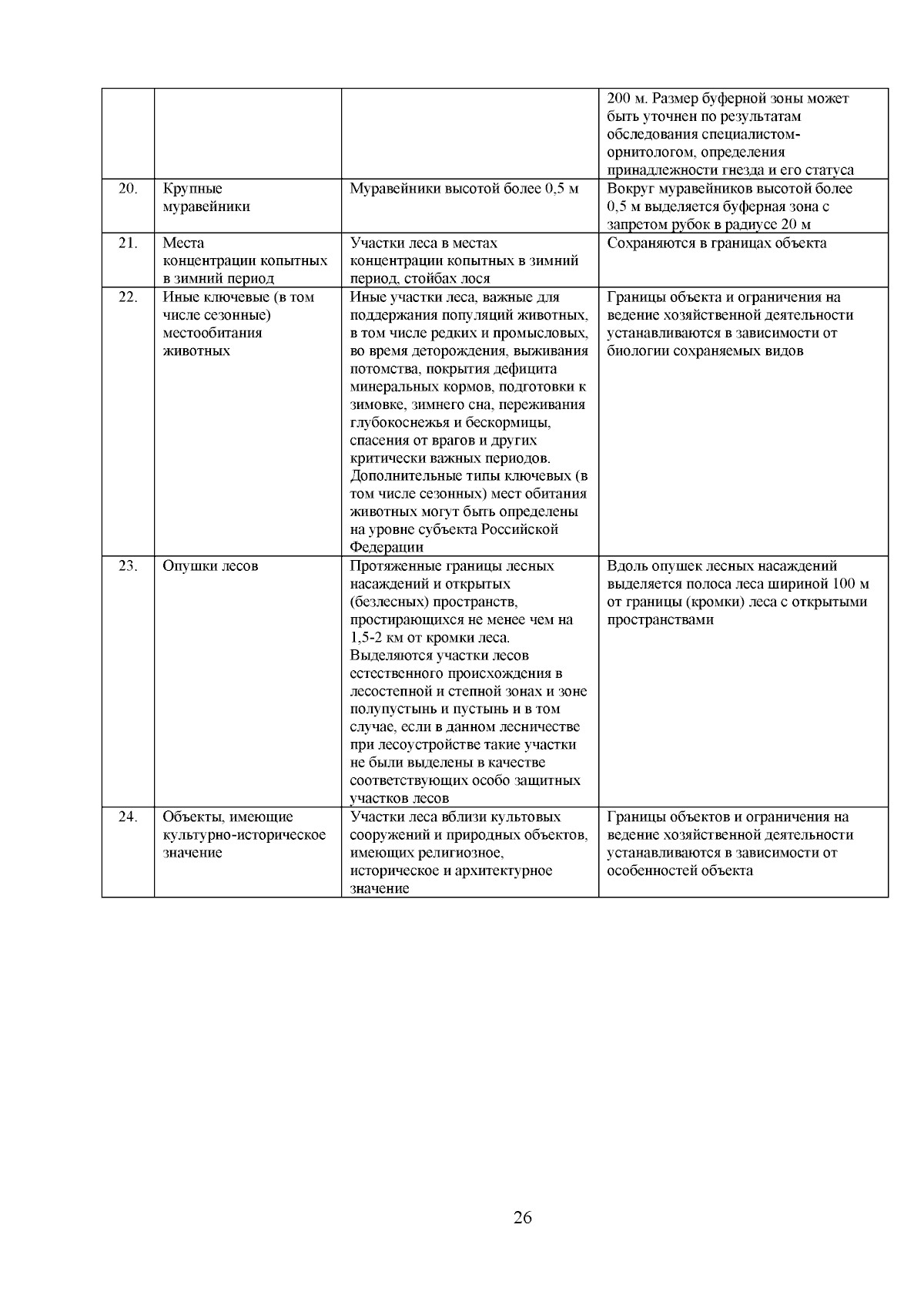 |  |  |  |  |
|---|---|---|---|
|  |  |  | 200 м. Размер буферной зоны может быть уточнен по результатам обследования специалистом-орнитологом, определения принадлежности гнезда и его статуса |
| 20. | Крупные муравейники | Муравейники высотой более 0,5 м | Вокруг муравейников высотой более 0,5 м выделяется буферная зона с запретом рубок в радиусе 20 м |
| 21. | Места концентрации копытных в зимний период | Участки леса в местах концентрации копытных в зимний период, стойбах лося | Сохраняются в границах объекта |
| 22. | Иные ключевые (в том числе сезонные) местообитания животных | Иные участки леса, важные для поддержания популяций животных, в том числе редких и промысловых, во время деторождения, выживания потомства, покрытия дефицита минеральных кормов, подготовки к зимовке, зимнего сна, переживания глубокоснежья и бескормицы, спасения от врагов и других критически важных периодов. Дополнительные типы ключевых (в том числе сезонных) мест обитания животных могут быть определены на уровне субъекта Российской Федерации | Границы объекта и ограничения на ведение хозяйственной деятельности устанавливаются в зависимости от биологии сохраняемых видов |
| 23. | Опушки лесов | Протяженные границы лесных насаждений и открытых (безлесных) пространств, простирающихся не менее чем на 1,5-2 км от кромки леса. Выделяются участки лесов естественного происхождения в лесостепной и степной зонах и зоне полупустынь и пустынь и в том случае, если в данном лесничестве при лесоустройстве такие участки не были выделены в качестве соответствующих особо защитных участков лесов | Вдоль опушек лесных насаждений выделяется полоса леса шириной 100 м от границы (кромки) леса с открытыми пространствами |
| 24. | Объекты, имеющие культурно-историческое значение | Участки леса вблизи культовых сооружений и природных объектов, имеющих религиозное, историческое и архитектурное значение | Границы объектов и ограничения на ведение хозяйственной деятельности устанавливаются в зависимости от особенностей объекта |

26